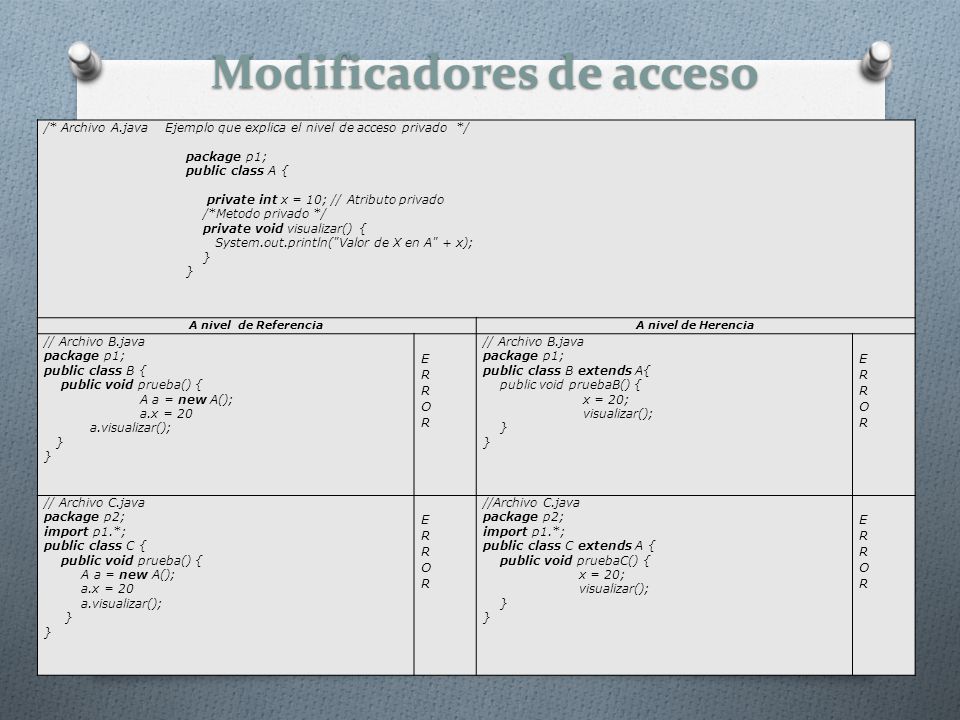 Modificadores de acceso

/* Archivo A.java Ejemplo que explica el nivel de acceso privado */

package p1;
public class A {

private int x = 10; // Atributo privado
/*Metodo privado */
private void visualizar() {
System.out.println("Valor de X en A" + x);
}
}

| A nivel de Referencia | | A nivel de Herencia | |
|---|---|---|---|
| // Archivo B.java package p1; public class B { public void prueba() { A a = new A(); a.x = 20 a.visualizar(); } } | E R R O R | // Archivo B.java package p1; public class B extends A{ public void pruebaB() { x = 20; visualizar(); } } | E R R O R |
| // Archivo C.java package p2; import p1.*; public class C { public void prueba() { A a = new A(); a.x = 20 a.visualizar(); } } | E R R O R | //Archivo C.java package p2; import p1.*; public class C extends A { public void pruebaC() { x = 20; visualizar(); } } | E R R O R |